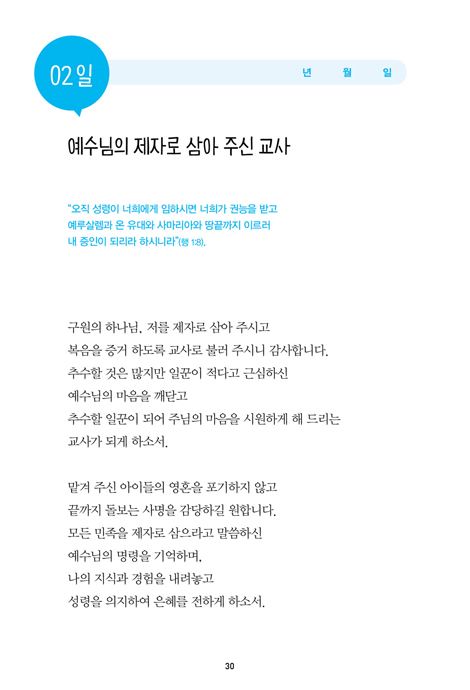 02일

년 월 일

예수님의 제자로 삼아 주신 교사

"오직 성령이 너희에게 임하시면 너희가 권능을 받고 예루살렘과 온 유대와 사마리아와 땅끝까지 이르러 내 증인이 되리라 하시니라"(행 1:8).

구원의 하나님, 저를 제자로 삼아 주시고 복음을 증거 하도록 교사로 불러 주시니 감사합니다. 추수할 것은 많지만 일꾼이 적다고 근심하신 예수님의 마음을 깨닫고 추수할 일꾼이 되어 주님의 마음을 시원하게 해 드리는 교사가 되게 하소서.

맡겨 주신 아이들의 영혼을 포기하지 않고 끝까지 돌보는 사명을 감당하길 원합니다. 모든 민족을 제자로 삼으라고 말씀하신 예수님의 명령을 기억하며, 나의 지식과 경험을 내려놓고 성령을 의지하여 은혜를 전하게 하소서.

30